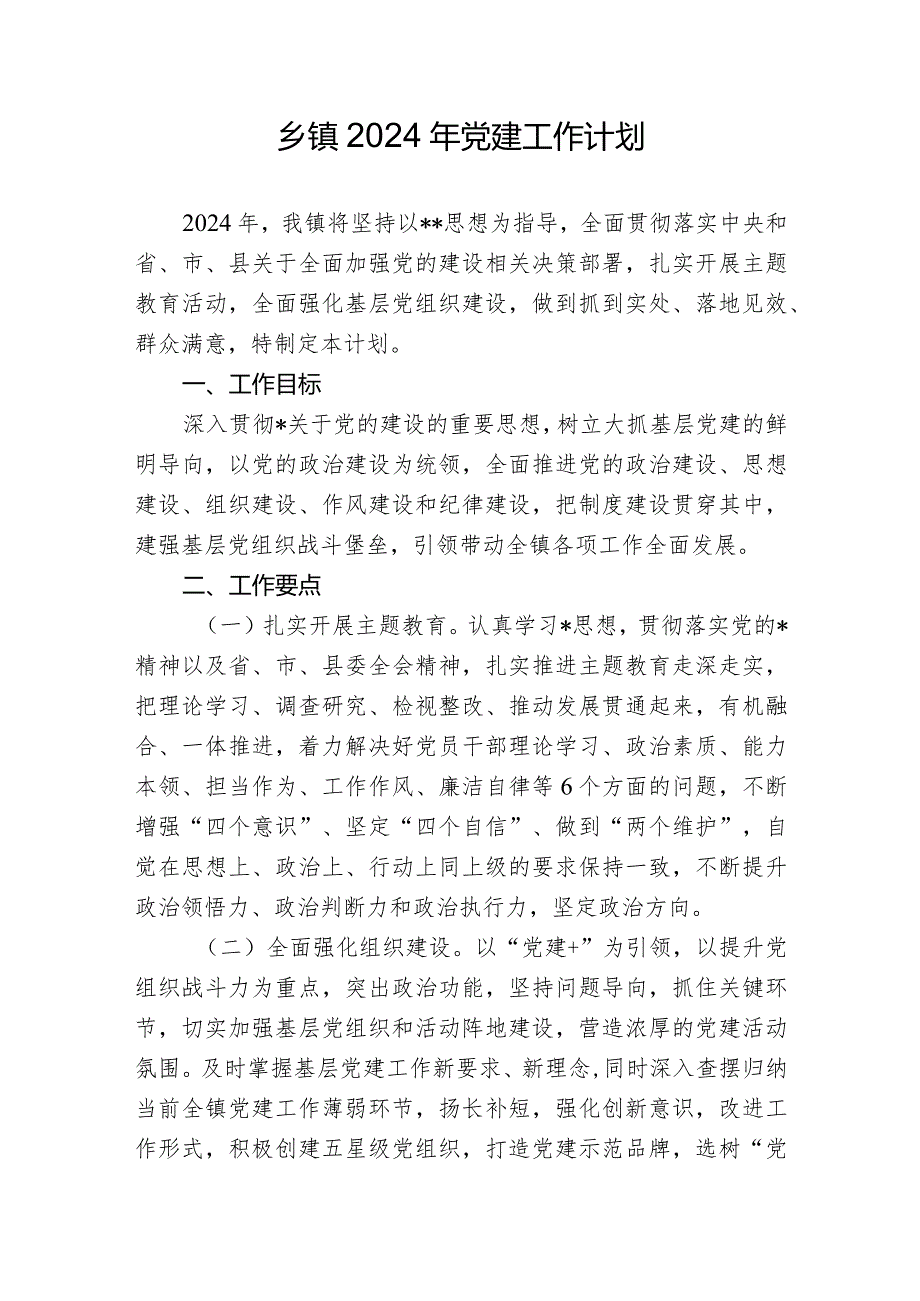 乡镇2024年党建工作计划

2024年，我镇将坚持以**思想为指导，全面贯彻落实中央和省、市、县关于全面加强党的建设相关决策部署，扎实开展主题教育活动，全面强化基层党组织建设，做到抓到实处、落地见效、群众满意，特制定本计划。

一、工作目标

深入贯彻*关于党的建设的重要思想，树立大抓基层党建的鲜明导向，以党的政治建设为统领，全面推进党的政治建设、思想建设、组织建设、作风建设和纪律建设，把制度建设贯穿其中，建强基层党组织战斗堡垒，引领带动全镇各项工作全面发展。

二、工作要点

（一）扎实开展主题教育。认真学习*思想，贯彻落实党的*精神以及省、市、县委全会精神，扎实推进主题教育走深走实，把理论学习、调查研究、检视整改、推动发展贯通起来，有机融合、一体推进，着力解决好党员干部理论学习、政治素质、能力本领、担当作为、工作作风、廉洁自律等6个方面的问题，不断增强“四个意识”、坚定“四个自信”、做到“两个维护”，自觉在思想上、政治上、行动上同上级的要求保持一致，不断提升政治领悟力、政治判断力和政治执行力，坚定政治方向。

（二）全面强化组织建设。以“党建+”为引领，以提升党组织战斗力为重点，突出政治功能，坚持问题导向，抓住关键环节，切实加强基层党组织和活动阵地建设，营造浓厚的党建活动氛围。及时掌握基层党建工作新要求、新理念，同时深入查摆归纳当前全镇党建工作薄弱环节，扬长补短，强化创新意识，改进工作形式，积极创建五星级党组织，打造党建示范品牌，选树“党